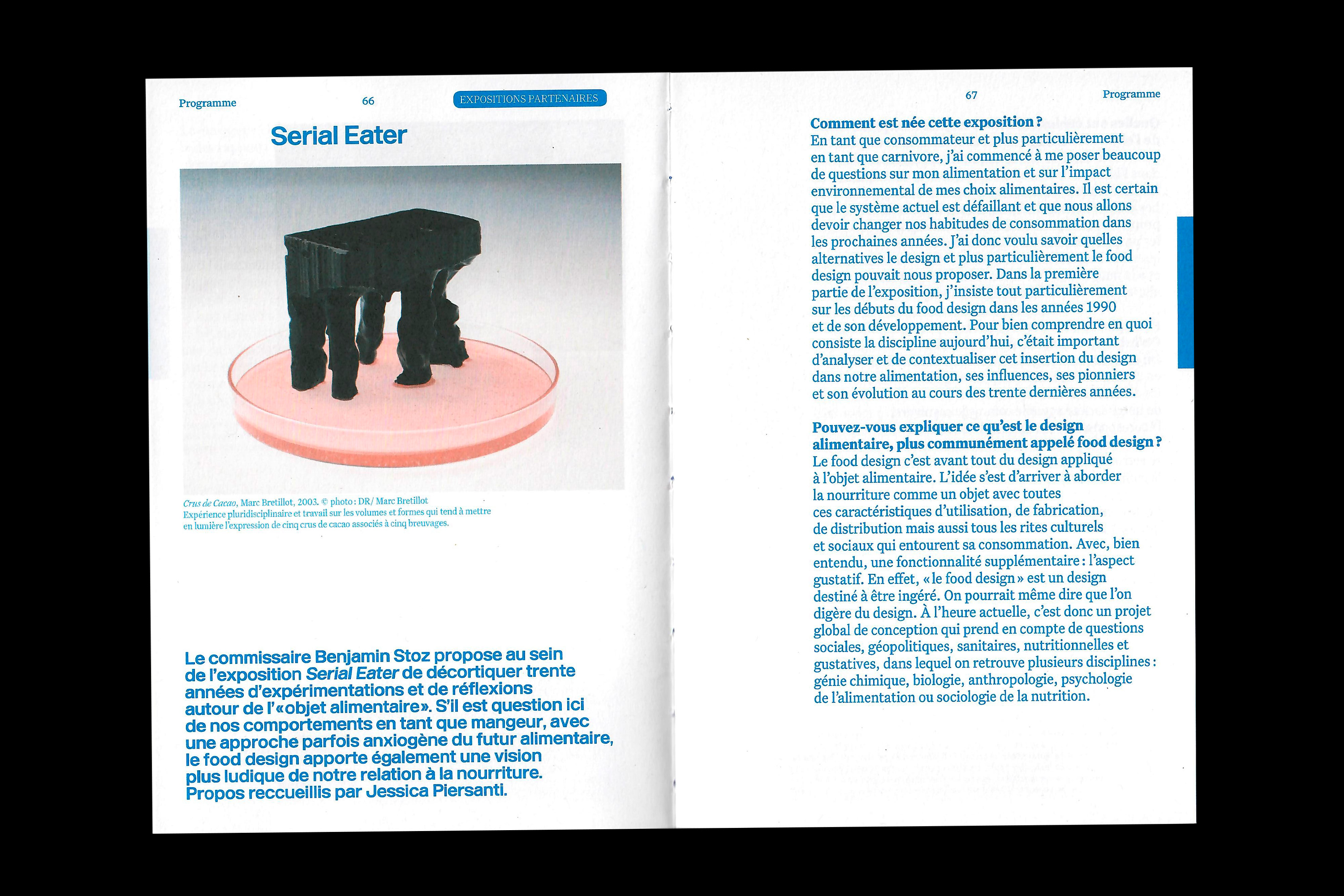 Programme

66

EXPOSITIONS PARTENAIRES

Serial Eater

Crus de Cacao, Marc Bretillot, 2003. © photo : DR/ Marc Bretillot
Expérience pluridisciplinaire et travail sur les volumes et formes qui tend à mettre en lumière l'expression de cinq crus de cacao associés à cinq breuvages.

Le commissaire Benjamin Stoz propose au sein de l'exposition Serial Eater de décortiquer trente années d'expérimentations et de réflexions autour de l'«objet alimentaire». S'il est question ici de nos comportements en tant que mangeur, avec une approche parfois anxiogène du futur alimentaire, le food design apporte également une vision plus ludique de notre relation à la nourriture. Propos reccueillis par Jessica Piersanti.

67

Programme

Comment est née cette exposition ?
En tant que consommateur et plus particulièrement en tant que carnivore, j'ai commencé à me poser beaucoup de questions sur mon alimentation et sur l'impact environnemental de mes choix alimentaires. Il est certain que le système actuel est défaillant et que nous allons devoir changer nos habitudes de consommation dans les prochaines années. J'ai donc voulu savoir quelles alternatives le design et plus particulièrement le food design pouvait nous proposer. Dans la première partie de l'exposition, j'insiste tout particulièrement sur les débuts du food design dans les années 1990 et de son développement. Pour bien comprendre en quoi consiste la discipline aujourd'hui, c'était important d'analyser et de contextualiser cet insertion du design dans notre alimentation, ses influences, ses pionniers et son évolution au cours des trente dernières années.

Pouvez-vous expliquer ce qu'est le design alimentaire, plus communément appelé food design ?
Le food design c'est avant tout du design appliqué à l'objet alimentaire. L'idée s'est d'arriver à aborder la nourriture comme un objet avec toutes ces caractéristiques d'utilisation, de fabrication, de distribution mais aussi tous les rites culturels et sociaux qui entourent sa consommation. Avec, bien entendu, une fonctionnalité supplémentaire : l'aspect gustatif. En effet, « le food design » est un design destiné à être ingéré. On pourrait même dire que l'on digère du design. À l'heure actuelle, c'est donc un projet global de conception qui prend en compte de questions sociales, géopolitiques, sanitaires, nutritionnelles et gustatives, dans lequel on retrouve plusieurs disciplines : génie chimique, biologie, anthropologie, psychologie de l'alimentation ou sociologie de la nutrition.